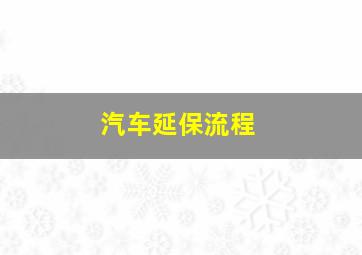 汽车延保流程